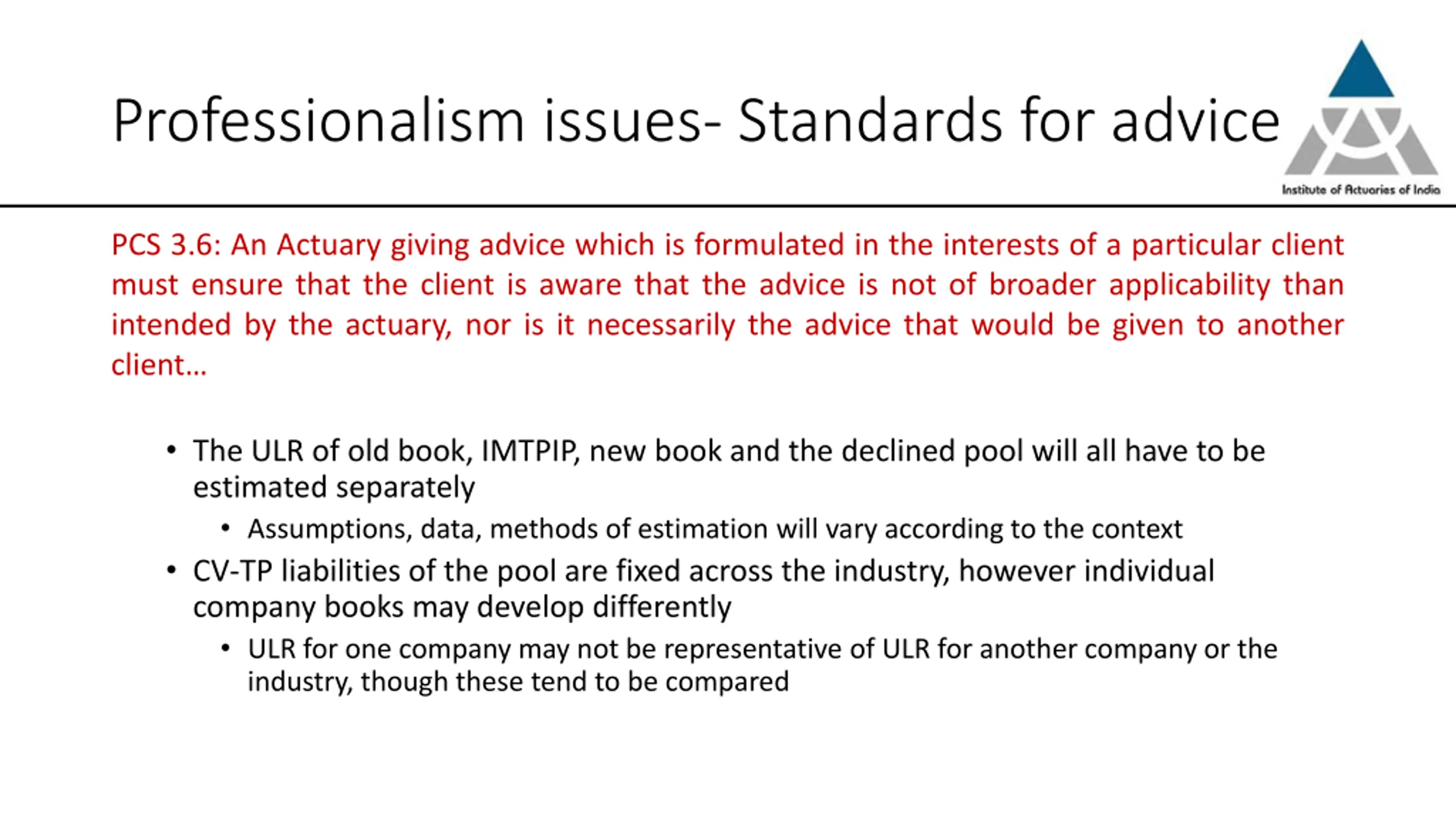 Professionalism issues- Standards for advice

Institute of Actuaries of India

PCS 3.6: An Actuary giving advice which is formulated in the interests of a particular client must ensure that the client is aware that the advice is not of broader applicability than intended by the actuary, nor is it necessarily the advice that would be given to another client…

• The ULR of old book, IMTPIP, new book and the declined pool will all have to be estimated separately
• Assumptions, data, methods of estimation will vary according to the context
• CV-TP liabilities of the pool are fixed across the industry, however individual company books may develop differently
• ULR for one company may not be representative of ULR for another company or the industry, though these tend to be compared